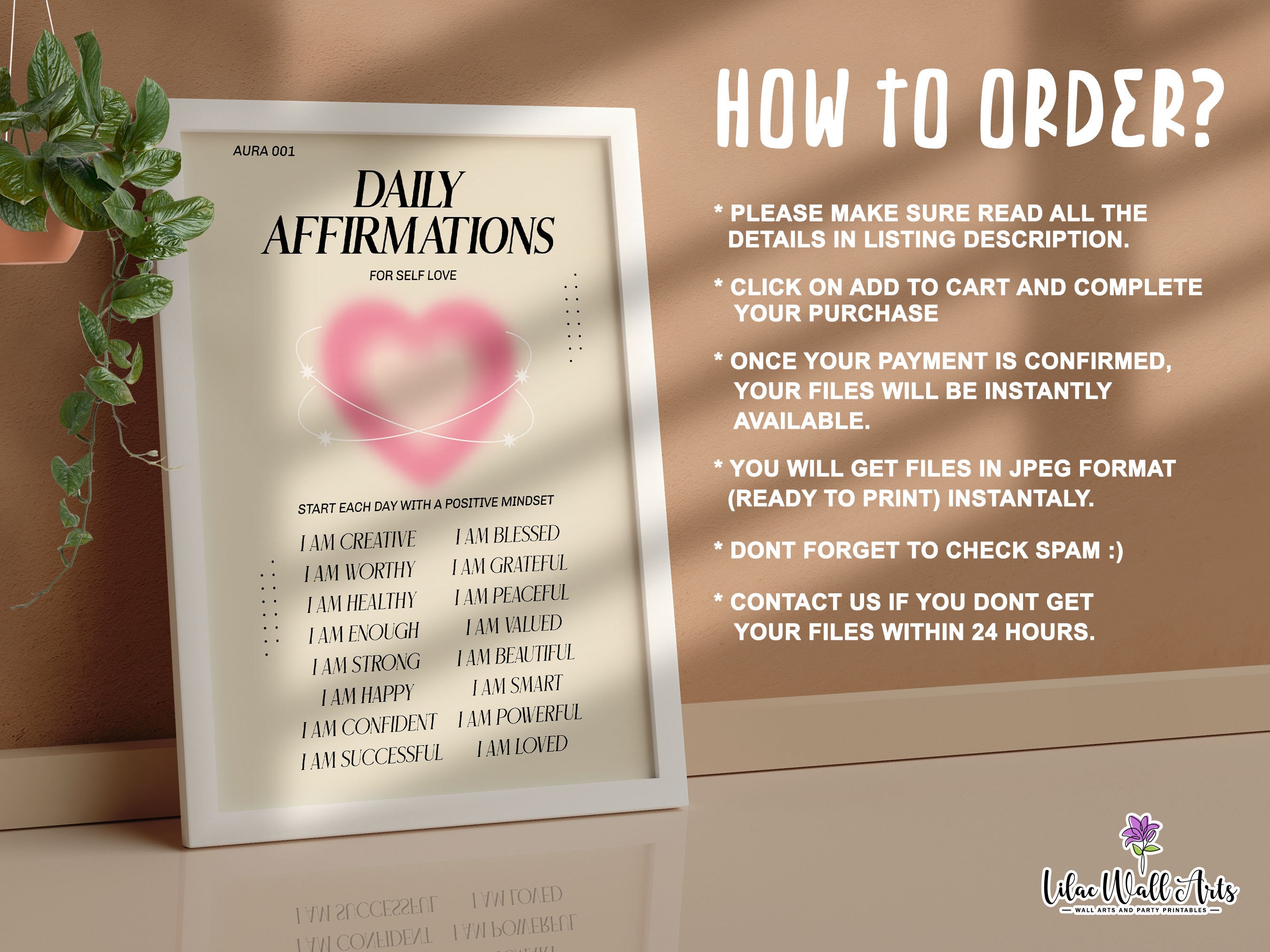 AURA 001

DAILY AFFIRMATIONS

FOR SELF LOVE

START EACH DAY WITH A POSITIVE MINDSET

I AM CREATIVE
I AM WORTHY
I AM HEALTHY
I AM ENOUGH
I AM STRONG
I AM HAPPY
I AM CONFIDENT
I AM SUCCESSFUL

I AM BLESSED
I AM GRATEFUL
I AM PEACEFUL
I AM VALUED
I AM BEAUTIFUL
I AM SMART
I AM POWERFUL
I AM LOVED

HOW TO ORDER?

* PLEASE MAKE SURE READ ALL THE DETAILS IN LISTING DESCRIPTION.

* CLICK ON ADD TO CART AND COMPLETE YOUR PURCHASE

* ONCE YOUR PAYMENT IS CONFIRMED, YOUR FILES WILL BE INSTANTLY AVAILABLE.

* YOU WILL GET FILES IN JPEG FORMAT (READY TO PRINT) INSTANTALY.

* DONT FORGET TO CHECK SPAM :)

* CONTACT US IF YOU DONT GET YOUR FILES WITHIN 24 HOURS.

Lilac Wall Arts
WALL ARTS AND PARTY PRINTABLES